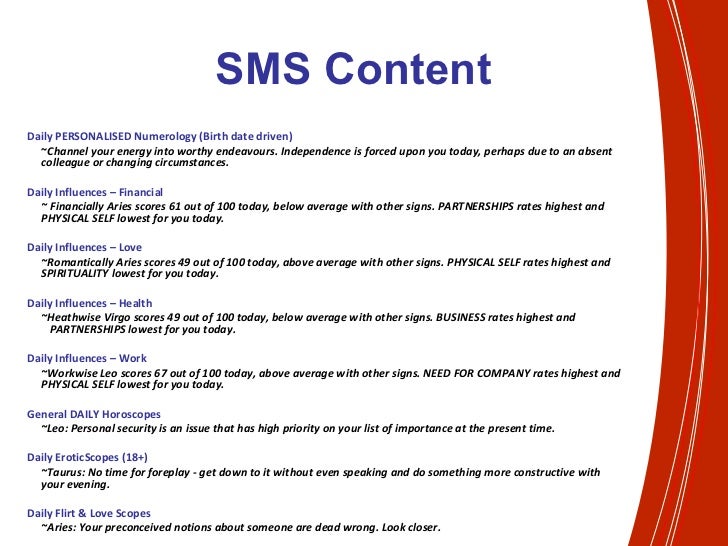 SMS Content

Daily PERSONALISED Numerology (Birth date driven)
~Channel your energy into worthy endeavours. Independence is forced upon you today, perhaps due to an absent colleague or changing circumstances.

Daily Influences – Financial
~ Financially Aries scores 61 out of 100 today, below average with other signs. PARTNERSHIPS rates highest and PHYSICAL SELF lowest for you today.

Daily Influences – Love
~Romantically Aries scores 49 out of 100 today, above average with other signs. PHYSICAL SELF rates highest and SPIRITUALITY lowest for you today.

Daily Influences – Health
~Heathwise Virgo scores 49 out of 100 today, below average with other signs. BUSINESS rates highest and PARTNERSHIPS lowest for you today.

Daily Influences – Work
~Workwise Leo scores 67 out of 100 today, above average with other signs. NEED FOR COMPANY rates highest and PHYSICAL SELF lowest for you today.

General DAILY Horoscopes
~Leo: Personal security is an issue that has high priority on your list of importance at the present time.

Daily EroticScopes (18+)
~Taurus: No time for foreplay - get down to it without even speaking and do something more constructive with your evening.

Daily Flirt & Love Scopes
~Aries: Your preconceived notions about someone are dead wrong. Look closer.